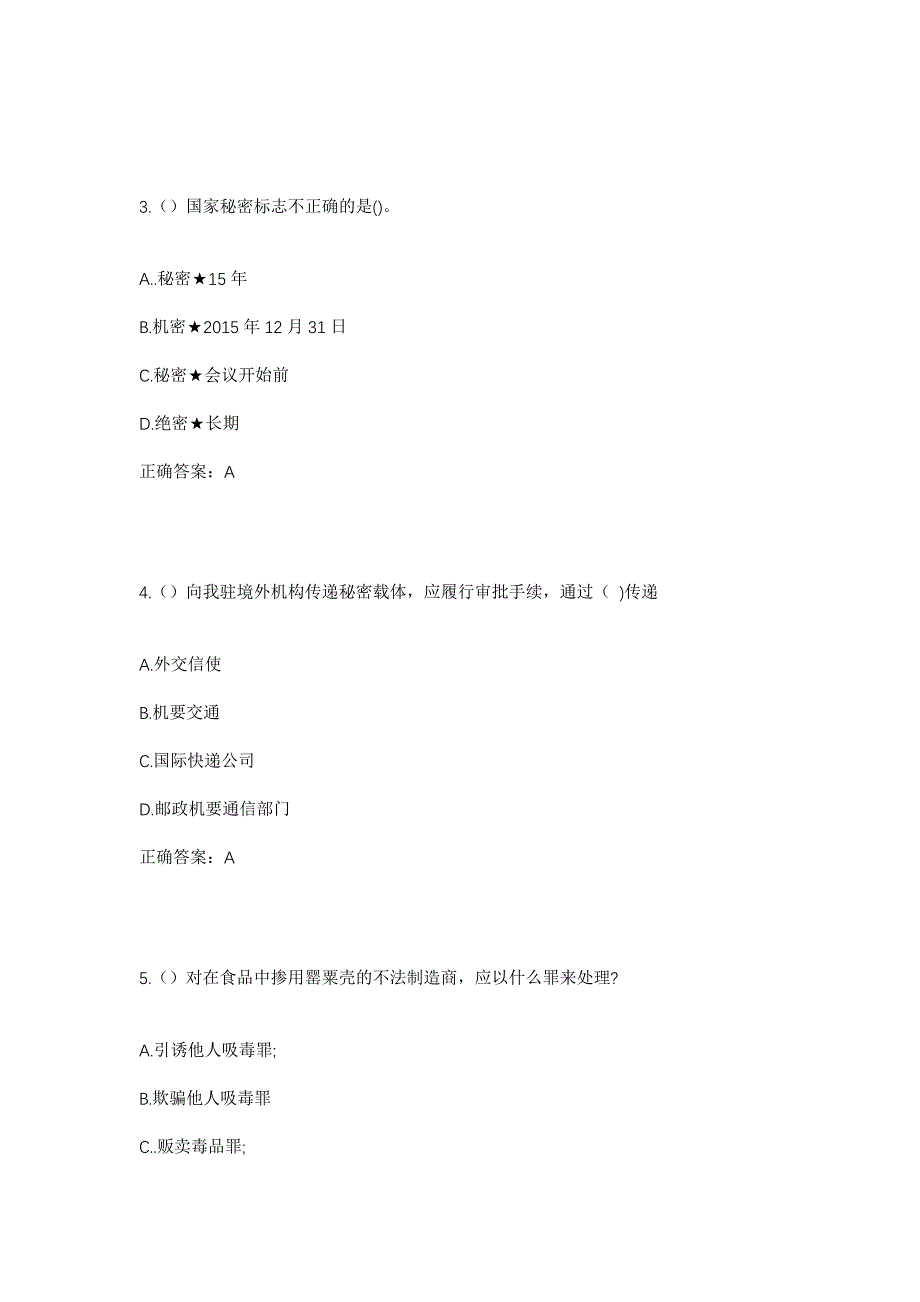 3.（）国家秘密标志不正确的是()。

A..秘密★15 年

B.机密★2015 年 12 月 31 日

C.秘密★会议开始前

D.绝密★长期

正确答案：A

4.（）向我驻境外机构传递秘密载体，应履行审批手续，通过（ )传递

A.外交信使

B.机要交通

C.国际快递公司

D.邮政机要通信部门

正确答案：A

5.（）对在食品中掺用罂粟壳的不法制造商，应以什么罪来处理?

A.引诱他人吸毒罪;

B.欺骗他人吸毒罪

C..贩卖毒品罪;